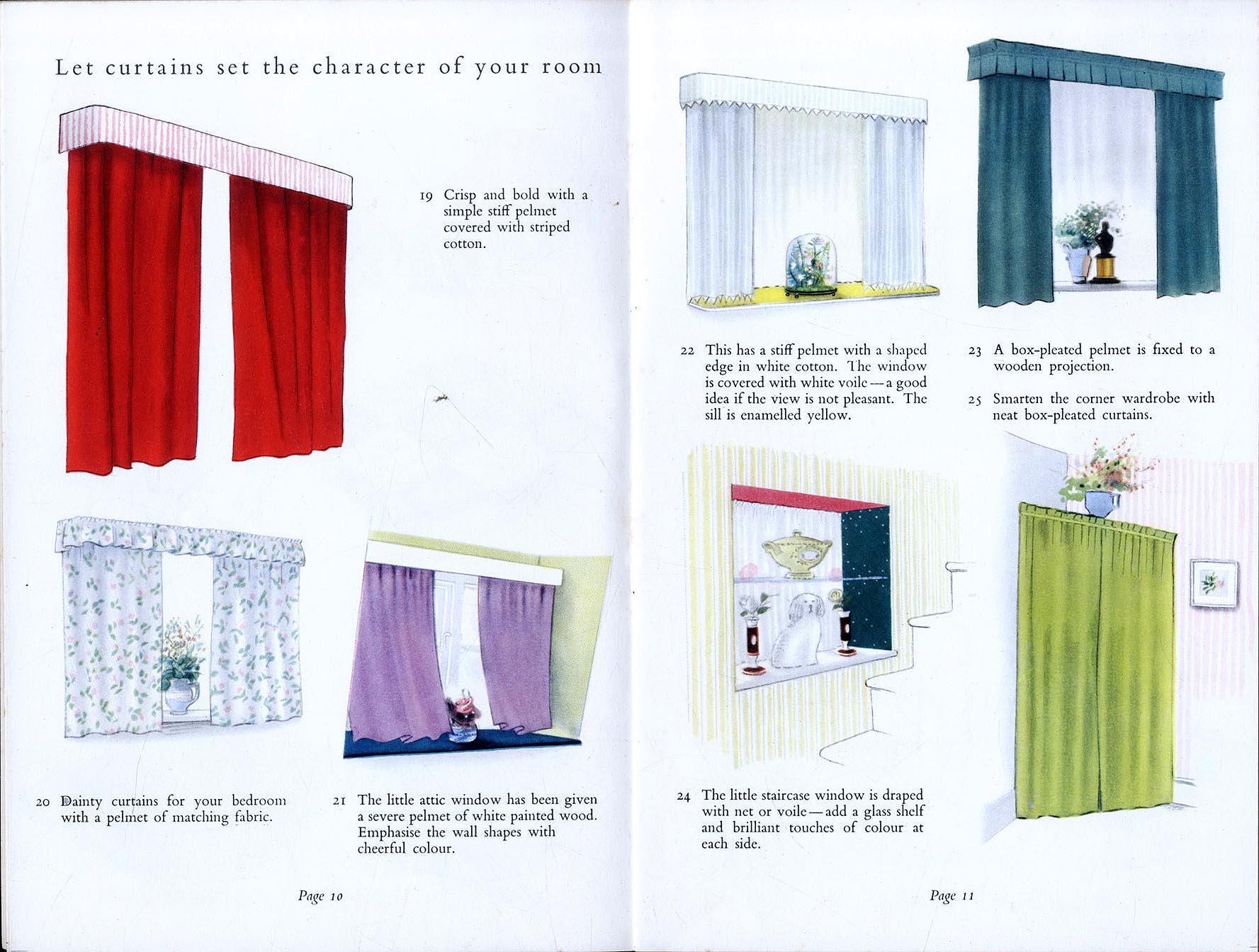 Let curtains set the character of your room

19 Crisp and bold with a simple stiff pelmet covered with striped cotton.

20 Dainty curtains for your bedroom with a pelmet of matching fabric.

21 The little attic window has been given a severe pelmet of white painted wood. Emphasise the wall shapes with cheerful colour.

Page 10

22 This has a stiff pelmet with a shaped edge in white cotton. The window is covered with white voile—a good idea if the view is not pleasant. The sill is enamelled yellow.

23 A box-pleated pelmet is fixed to a wooden projection.

25 Smarten the corner wardrobe with neat box-pleated curtains.

24 The little staircase window is draped with net or voile—add a glass shelf and brilliant touches of colour at each side.

Page 11